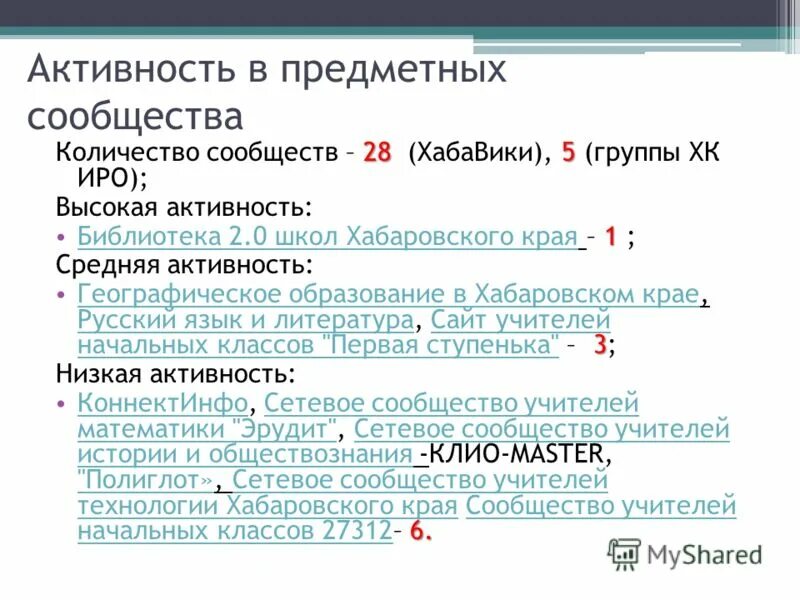 Активность в предметных сообщества

Количество сообществ – 28 (ХабаВики), 5 (группы ХК ИРО);

Высокая активность:

• Библиотека 2.0 школ Хабаровского края – 1 ;

Средняя активность:

• Географическое образование в Хабаровском крае, Русский язык и литература, Сайт учителей начальных классов "Первая ступенька" – 3;

Низкая активность:

• КоннектИнфо, Сетевое сообщество учителей математики "Эрудит", Сетевое сообщество учителей истории и обществознания -КЛИО-MASTER, "Полиглот», Сетевое сообщество учителей технологии Хабаровского края Сообщество учителей начальных классов 27312– 6.

MyShared